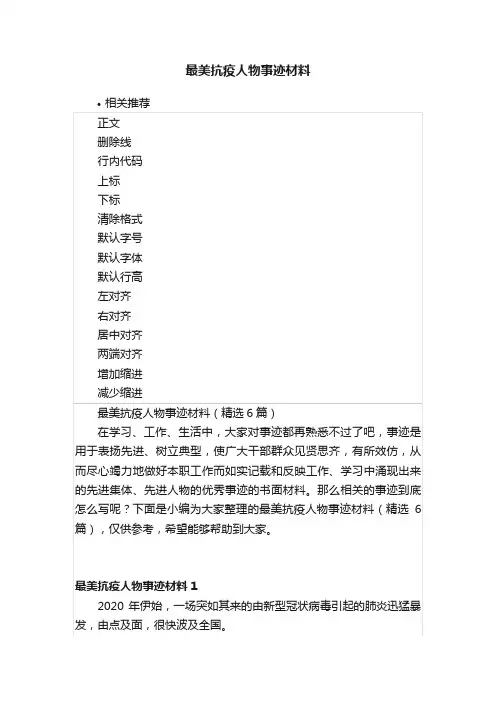 最美抗疫人物事迹材料

• 相关推荐

正文
删除线
行内代码
上标
下标
清除格式
默认字号
默认字体
默认行高
左对齐
右对齐
居中对齐
两端对齐
增加缩进
减少缩进

最美抗疫人物事迹材料（精选 6 篇）

在学习、工作、生活中，大家对事迹都再熟悉不过了吧，事迹是用于表扬先进、树立典型，使广大干部群众见贤思齐，有所效仿，从而尽心竭力地做好本职工作而如实记载和反映工作、学习中涌现出来的先进集体、先进人物的优秀事迹的书面材料。那么相关的事迹到底怎么写呢？下面是小编为大家整理的最美抗疫人物事迹材料（精选 6 篇），仅供参考，希望能够帮助到大家。

最美抗疫人物事迹材料 1

2020 年伊始，一场突如其来的由新型冠状病毒引起的肺炎迅猛暴发，由点及面，很快波及全国。